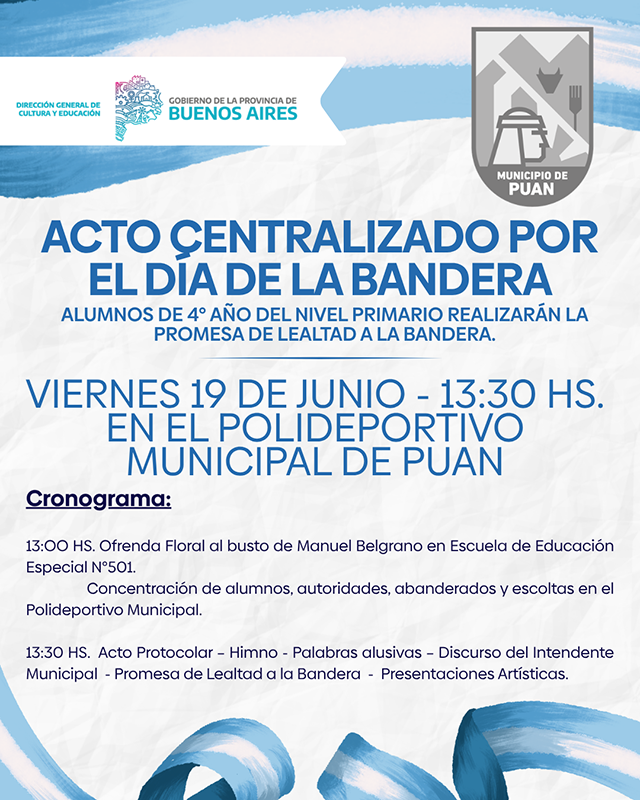 DIRECCIÓN GENERAL DE CULTURA Y EDUCACIÓN

GOBIERNO DE LA PROVINCIA DE BUENOS AIRES

MUNICIPIO DE PUAN

ACTO CENTRALIZADO POR EL DÍA DE LA BANDERA

ALUMNOS DE 4° AÑO DEL NIVEL PRIMARIO REALIZARÁN LA PROMESA DE LEALTAD A LA BANDERA.

VIERNES 19 DE JUNIO - 13:30 HS. EN EL POLIDEPORTIVO MUNICIPAL DE PUAN

Cronograma:

13:00 HS. Ofrenda Floral al busto de Manuel Belgrano en Escuela de Educación Especial N°501.
Concentración de alumnos, autoridades, abanderados y escoltas en el Polideportivo Municipal.

13:30 HS. Acto Protocolar – Himno - Palabras alusivas – Discurso del Intendente Municipal - Promesa de Lealtad a la Bandera - Presentaciones Artísticas.